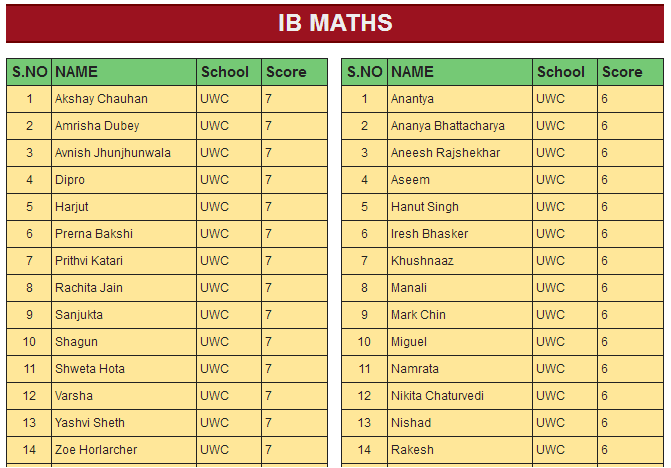 IB MATHS

| S.NO | NAME | School | Score |
|---|---|---|---|
| 1 | Akshay Chauhan | UWC | 7 |
| 2 | Amrisha Dubey | UWC | 7 |
| 3 | Avnish Jhunjhunwala | UWC | 7 |
| 4 | Dipro | UWC | 7 |
| 5 | Harjut | UWC | 7 |
| 6 | Prerna Bakshi | UWC | 7 |
| 7 | Prithvi Katari | UWC | 7 |
| 8 | Rachita Jain | UWC | 7 |
| 9 | Sanjukta | UWC | 7 |
| 10 | Shagun | UWC | 7 |
| 11 | Shweta Hota | UWC | 7 |
| 12 | Varsha | UWC | 7 |
| 13 | Yashvi Sheth | UWC | 7 |
| 14 | Zoe Horlarcher | UWC | 7 |

| S.NO | NAME | School | Score |
|---|---|---|---|
| 1 | Anantya | UWC | 6 |
| 2 | Ananya Bhattacharya | UWC | 6 |
| 3 | Aneesh Rajshekhar | UWC | 6 |
| 4 | Aseem | UWC | 6 |
| 5 | Hanut Singh | UWC | 6 |
| 6 | Iresh Bhasker | UWC | 6 |
| 7 | Khushnaaz | UWC | 6 |
| 8 | Manali | UWC | 6 |
| 9 | Mark Chin | UWC | 6 |
| 10 | Miguel | UWC | 6 |
| 11 | Namrata | UWC | 6 |
| 12 | Nikita Chaturvedi | UWC | 6 |
| 13 | Nishad | UWC | 6 |
| 14 | Rakesh | UWC | 6 |